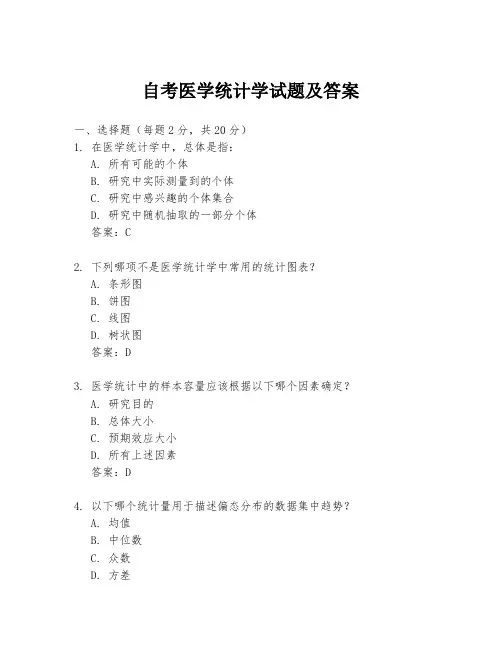 自考医学统计学试题及答案

一、选择题（每题 2 分，共 20 分）

1. 在医学统计学中，总体是指：
A. 所有可能的个体
B. 研究中实际测量到的个体
C. 研究中感兴趣的个体集合
D. 研究中随机抽取的一部分个体
答案：C

2. 下列哪项不是医学统计学中常用的统计图表？
A. 条形图
B. 饼图
C. 线图
D. 树状图
答案：D

3. 医学统计中的样本容量应该根据以下哪个因素确定？
A. 研究目的
B. 总体大小
C. 预期效应大小
D. 所有上述因素
答案：D

4. 以下哪个统计量用于描述偏态分布的数据集中趋势？
A. 均值
B. 中位数
C. 众数
D. 方差